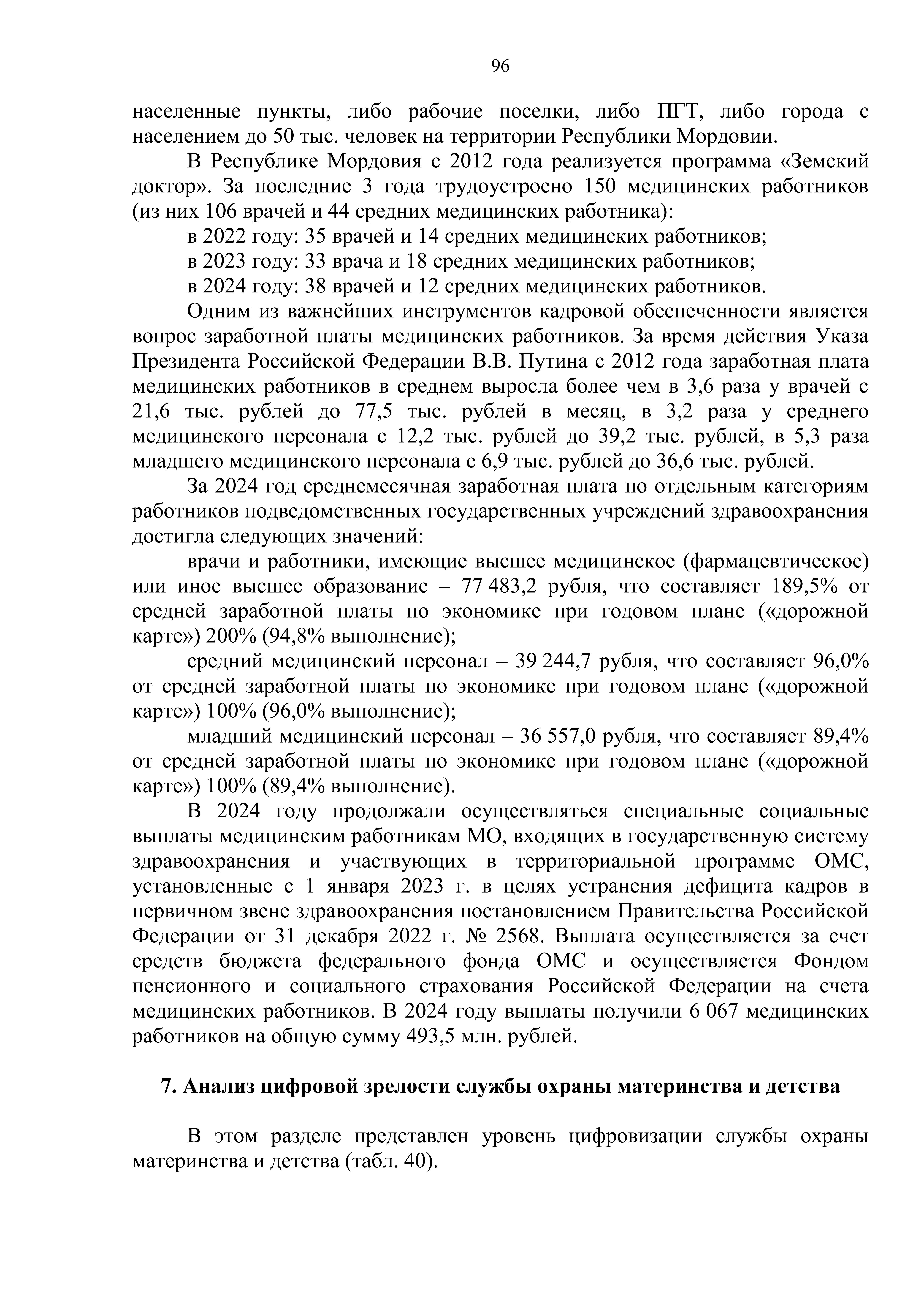 96

населенные пункты, либо рабочие поселки, либо ПГТ, либо города с населением до 50 тыс. человек на территории Республики Мордовии.

В Республике Мордовия с 2012 года реализуется программа «Земский доктор». За последние 3 года трудоустроено 150 медицинских работников (из них 106 врачей и 44 средних медицинских работника):

в 2022 году: 35 врачей и 14 средних медицинских работников;

в 2023 году: 33 врача и 18 средних медицинских работников;

в 2024 году: 38 врачей и 12 средних медицинских работников.

Одним из важнейших инструментов кадровой обеспеченности является вопрос заработной платы медицинских работников. За время действия Указа Президента Российской Федерации В.В. Путина с 2012 года заработная плата медицинских работников в среднем выросла более чем в 3,6 раза у врачей с 21,6 тыс. рублей до 77,5 тыс. рублей в месяц, в 3,2 раза у среднего медицинского персонала с 12,2 тыс. рублей до 39,2 тыс. рублей, в 5,3 раза младшего медицинского персонала с 6,9 тыс. рублей до 36,6 тыс. рублей.

За 2024 год среднемесячная заработная плата по отдельным категориям работников подведомственных государственных учреждений здравоохранения достигла следующих значений:

врачи и работники, имеющие высшее медицинское (фармацевтическое) или иное высшее образование – 77 483,2 рубля, что составляет 189,5% от средней заработной платы по экономике при годовом плане («дорожной карте») 200% (94,8% выполнение);

средний медицинский персонал – 39 244,7 рубля, что составляет 96,0% от средней заработной платы по экономике при годовом плане («дорожной карте») 100% (96,0% выполнение);

младший медицинский персонал – 36 557,0 рубля, что составляет 89,4% от средней заработной платы по экономике при годовом плане («дорожной карте») 100% (89,4% выполнение).

В 2024 году продолжали осуществляться специальные социальные выплаты медицинским работникам МО, входящих в государственную систему здравоохранения и участвующих в территориальной программе ОМС, установленные с 1 января 2023 г. в целях устранения дефицита кадров в первичном звене здравоохранения постановлением Правительства Российской Федерации от 31 декабря 2022 г. № 2568. Выплата осуществляется за счет средств бюджета федерального фонда ОМС и осуществляется Фондом пенсионного и социального страхования Российской Федерации на счета медицинских работников. В 2024 году выплаты получили 6 067 медицинских работников на общую сумму 493,5 млн. рублей.

7. Анализ цифровой зрелости службы охраны материнства и детства

В этом разделе представлен уровень цифровизации службы охраны материнства и детства (табл. 40).